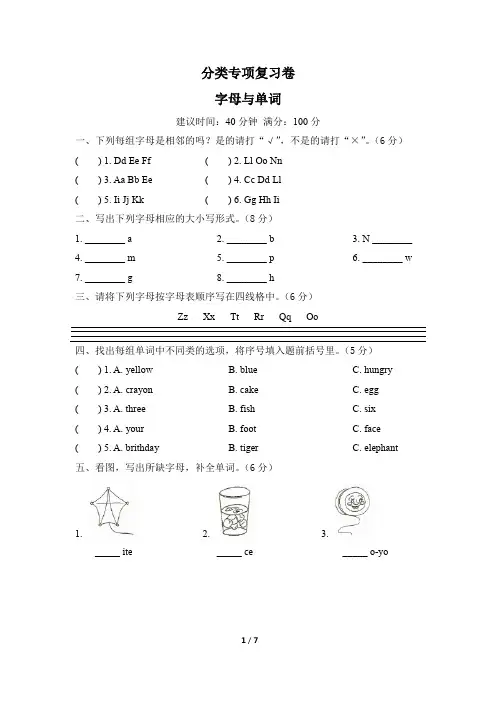 分类专项复习卷

字母与单词

建议时间：40 分钟 满分：100 分

一、下列每组字母是相邻的吗？是的请打“√”，不是的请打“×”。(6 分)

( ) 1. Dd Ee Ff ( ) 2. Ll Oo Nn

( ) 3. Aa Bb Ee ( ) 4. Cc Dd Ll

( ) 5. Ii Jj Kk ( ) 6. Gg Hh Ii

二、写出下列字母相应的大小写形式。(8 分)

1. ________ a 2. ________ b 3. N ________

4. ________ m 5. ________ p 6. ________ w

7. ________ g 8. ________ h

三、请将下列字母按字母表顺序写在四线格中。(6 分)

Zz Xx Tt Rr Qq Oo

四、找出每组单词中不同类的选项，将序号填入题前括号里。(5 分)

( ) 1. A. yellow B. blue C. hungry

( ) 2. A. crayon B. cake C. egg

( ) 3. A. three B. fish C. six

( ) 4. A. your B. foot C. face

( ) 5. A. brithday B. tiger C. elephant

五、看图，写出所缺字母，补全单词。(6 分)

1. _____ ite 2. _____ ce 3. _____ o-yo

1 / 7